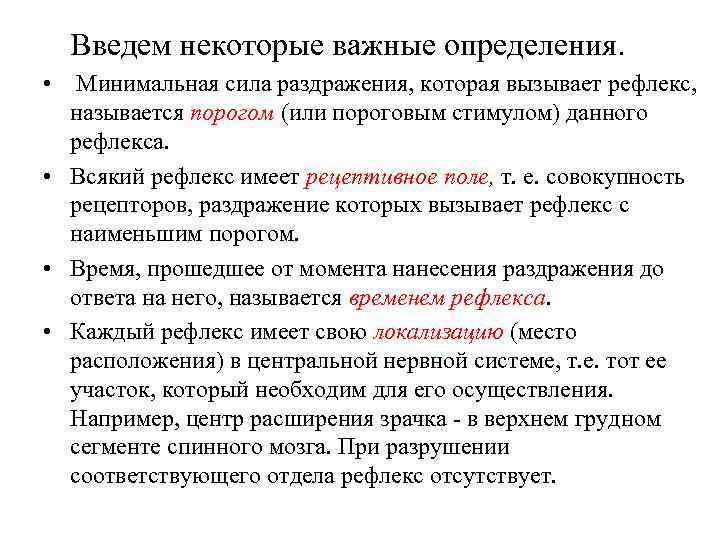 Введем некоторые важные определения.

• Минимальная сила раздражения, которая вызывает рефлекс, называется порогом (или пороговым стимулом) данного рефлекса.

• Всякий рефлекс имеет рецептивное поле, т. е. совокупность рецепторов, раздражение которых вызывает рефлекс с наименьшим порогом.

• Время, прошедшее от момента нанесения раздражения до ответа на него, называется временем рефлекса.

• Каждый рефлекс имеет свою локализацию (место расположения) в центральной нервной системе, т.е. тот ее участок, который необходим для его осуществления. Например, центр расширения зрачка - в верхнем грудном сегменте спинного мозга. При разрушении соответствующего отдела рефлекс отсутствует.